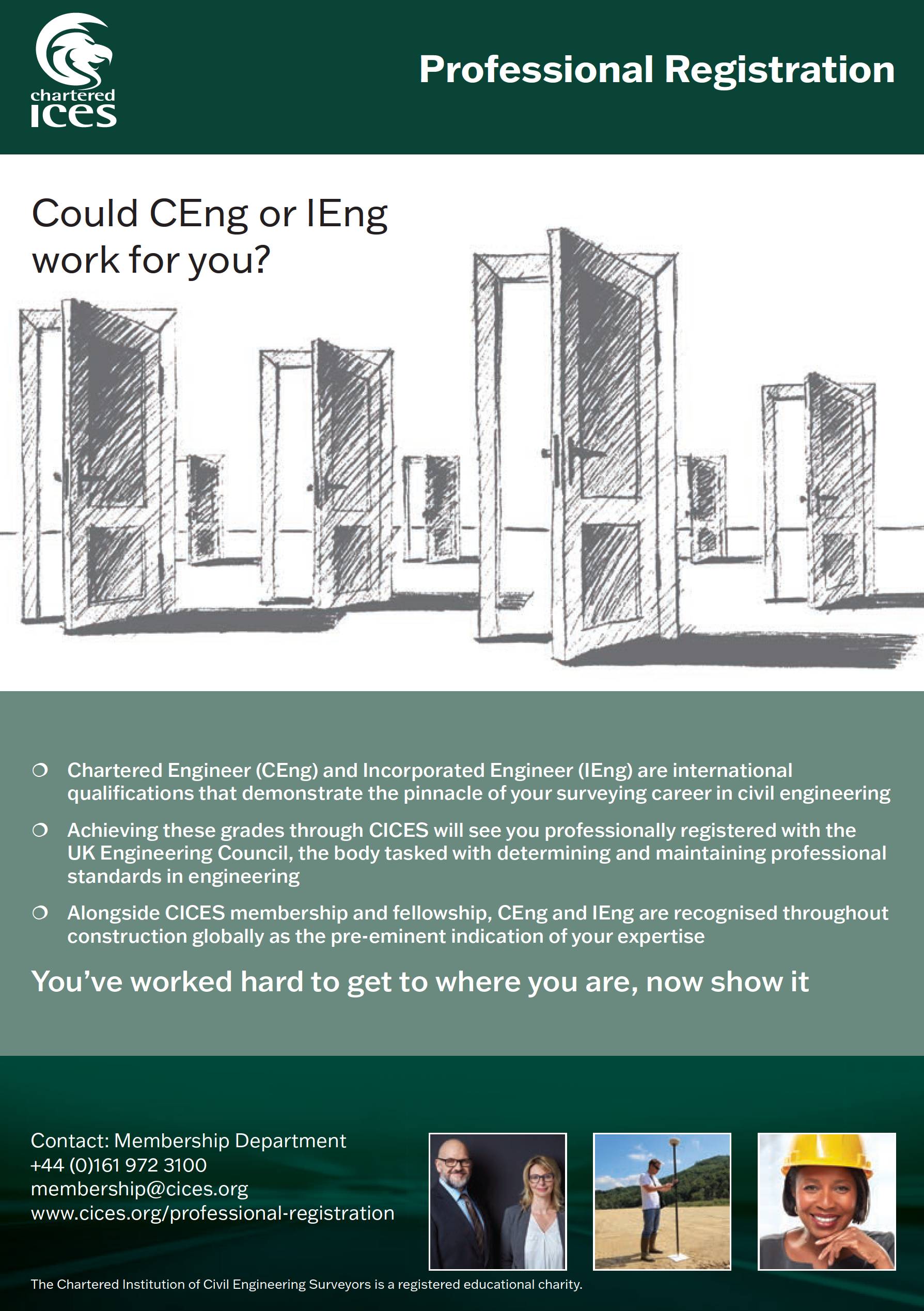 chartered ICES

Professional Registration

Could CEng or IEng work for you?

❍ Chartered Engineer (CEng) and Incorporated Engineer (IEng) are international qualifications that demonstrate the pinnacle of your surveying career in civil engineering

❍ Achieving these grades through CICES will see you professionally registered with the UK Engineering Council, the body tasked with determining and maintaining professional standards in engineering

❍ Alongside CICES membership and fellowship, CEng and IEng are recognised throughout construction globally as the pre-eminent indication of your expertise

You've worked hard to get to where you are, now show it

Contact: Membership Department
+44 (0)161 972 3100
membership@cices.org
www.cices.org/professional-registration

The Chartered Institution of Civil Engineering Surveyors is a registered educational charity.